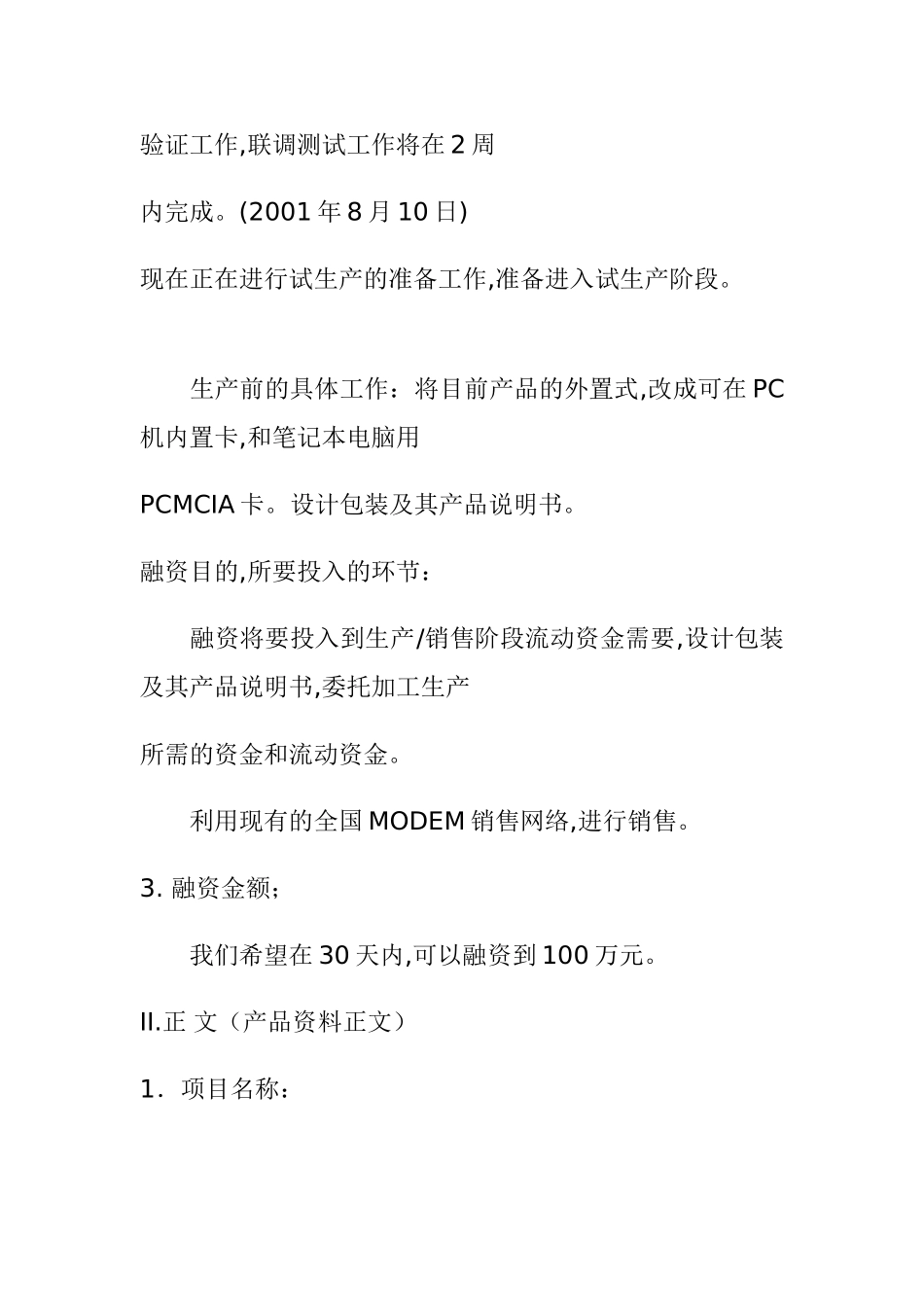 验证工作,联调测试工作将在 2 周

内完成。(2001 年 8 月 10 日)

现在正在进行试生产的准备工作,准备进入试生产阶段。

生产前的具体工作：将目前产品的外置式,改成可在 PC 机内置卡,和笔记本电脑用

PCMCIA 卡。设计包装及其产品说明书。

融资目的,所要投入的环节：

融资将要投入到生产/销售阶段流动资金需要,设计包装及其产品说明书,委托加工生产

所需的资金和流动资金。

利用现有的全国 MODEM 销售网络,进行销售。

3. 融资金额；

我们希望在 30 天内,可以融资到 100 万元。

II.正 文（产品资料正文）

1．项目名称：